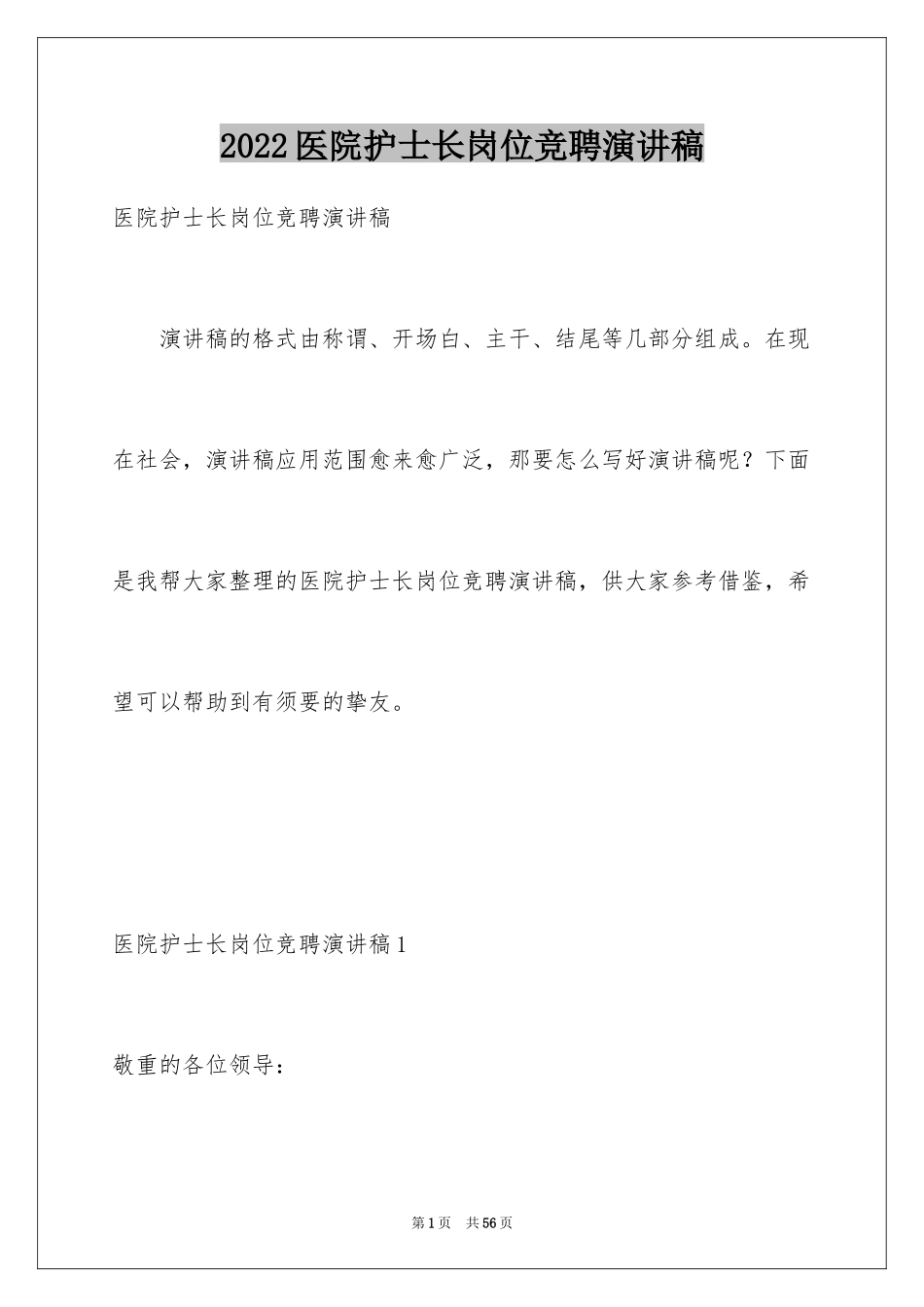 2022医院护士长岗位竞聘演讲稿

医院护士长岗位竞聘演讲稿

演讲稿的格式由称谓、开场白、主干、结尾等几部分组成。在现在社会，演讲稿应用范围愈来愈广泛，那要怎么写好演讲稿呢？下面是我帮大家整理的医院护士长岗位竞聘演讲稿，供大家参考借鉴，希望可以帮助到有须要的挚友。

医院护士长岗位竞聘演讲稿1

敬重的各位领导：

第1页 共56页